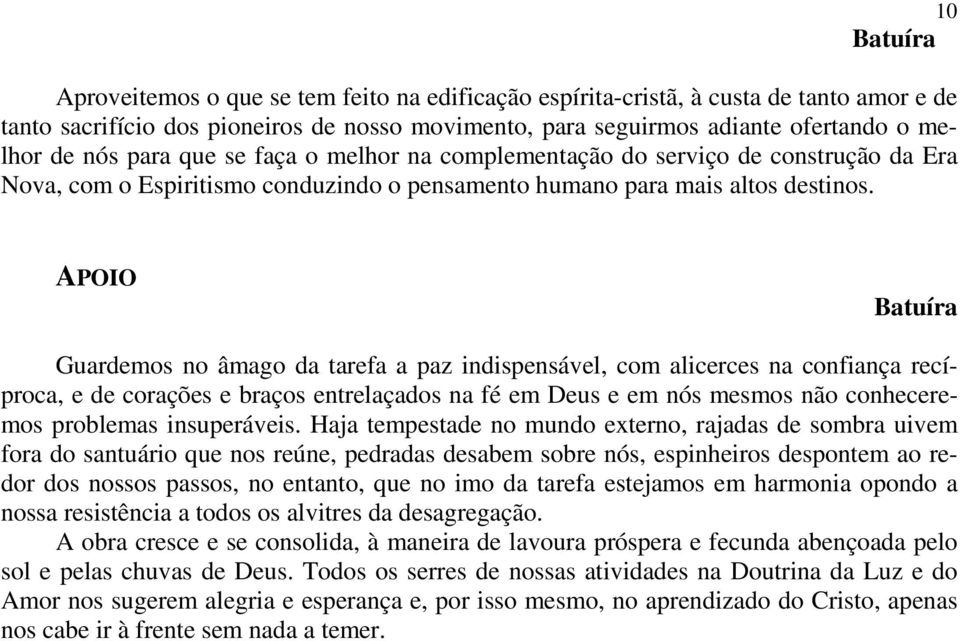 10

Batuíra

Aproveitemos o que se tem feito na edificação espírita-cristã, à custa de tanto amor e de tanto sacrifício dos pioneiros de nosso movimento, para seguirmos adiante ofertando o melhor de nós para que se faça o melhor na complementação do serviço de construção da Era Nova, com o Espiritismo conduzindo o pensamento humano para mais altos destinos.

APOIO

Batuíra

Guardemos no âmago da tarefa a paz indispensável, com alicerces na confiança recíproca, e de corações e braços entrelaçados na fé em Deus e em nós mesmos não conheceremos problemas insuperáveis. Haja tempestade no mundo externo, rajadas de sombra uivem fora do santuário que nos reúne, pedradas desabem sobre nós, espinheiros despontem ao redor dos nossos passos, no entanto, que no imo da tarefa estejamos em harmonia opondo a nossa resistência a todos os alvitres da desagregação.

A obra cresce e se consolida, à maneira de lavoura próspera e fecunda abençoada pelo sol e pelas chuvas de Deus. Todos os serres de nossas atividades na Doutrina da Luz e do Amor nos sugerem alegria e esperança e, por isso mesmo, no aprendizado do Cristo, apenas nos cabe ir à frente sem nada a temer.